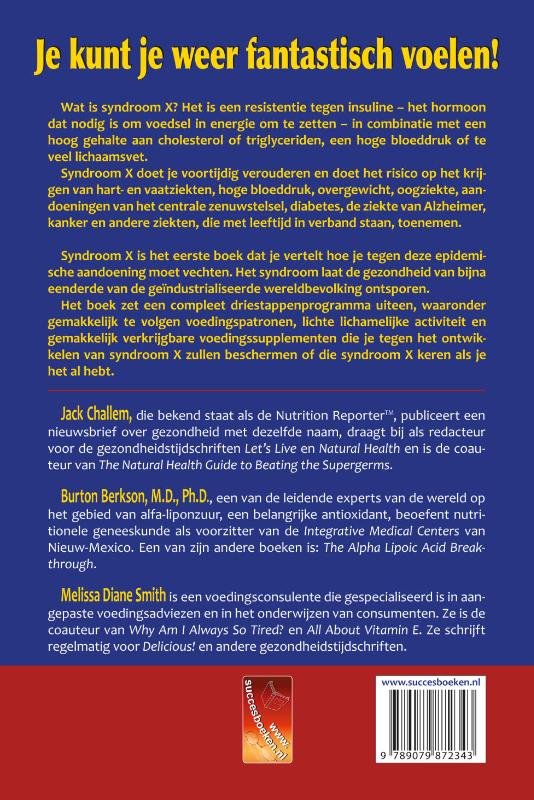 Je kunt je weer fantastisch voelen!

Wat is syndroom X? Het is een resistentie tegen insuline – het hormoon dat nodig is om voedsel in energie om te zetten – in combinatie met een hoog gehalte aan cholesterol of triglyceriden, een hoge bloeddruk of te veel lichaamsvet.

Syndroom X doet je voortijdig verouderen en doet het risico op het krijgen van hart- en vaatziekten, hoge bloeddruk, overgewicht, oogziekte, aandoeningen van het centrale zenuwstelsel, diabetes, de ziekte van Alzheimer, kanker en andere ziekten, die met leeftijd in verband staan, toenemen.

Syndroom X is het eerste boek dat je vertelt hoe je tegen deze epidemische aandoening moet vechten. Het syndroom laat de gezondheid van bijna eenderde van de geïndustrialiseerde wereldbevolking ontsporen.

Het boek zet een compleet driestappenprogramma uiteen, waaronder gemakkelijk te volgen voedingspatronen, lichte lichamelijke activiteit en gemakkelijk verkrijgbare voedingssupplementen die je tegen het ontwikkelen van syndroom X zullen beschermen of die syndroom X keren als je het al hebt.

Jack Challem, die bekend staat als de Nutrition Reporter™, publiceert een nieuwsbrief over gezondheid met dezelfde naam, draagt bij als redacteur voor de gezondheidstijdschriften Let's Live en Natural Health en is de coauteur van The Natural Health Guide to Beating the Supergerms.

Burton Berkson, M.D., Ph.D., een van de leidende experts van de wereld op het gebied van alfa-liponzuur, een belangrijke antioxidant, beoefent nutritionele geneeskunde als voorzitter van de Integrative Medical Centers van Nieuw-Mexico. Een van zijn andere boeken is: The Alpha Lipoic Acid Breakthrough.

Melissa Diane Smith is een voedingsconsulente die gespecialiseerd is in aangepaste voedingsadviezen en in het onderwijzen van consumenten. Ze is de coauteur van Why Am I Always So Tired? en All About Vitamin E. Ze schrijft regelmatig voor Delicious! en andere gezondheidstijdschriften.

www.succesboeken.nl

www.succesboeken.nl

9 789079 872343